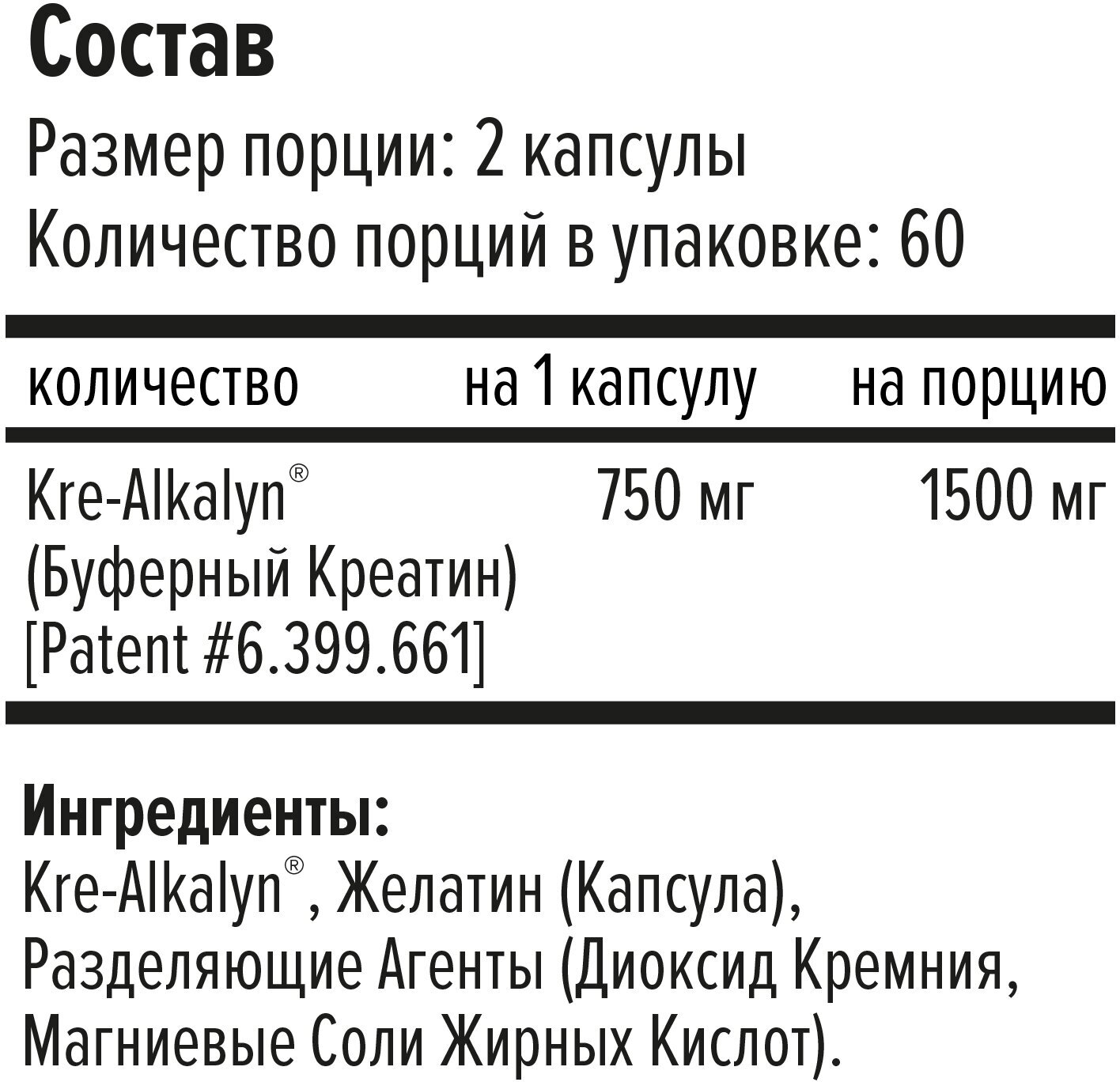 Состав

Размер порции: 2 капсулы
Количество порций в упаковке: 60

| количество | на 1 капсулу | на порцию |
|---|---|---|
| Kre-Alkalyn® (Буферный Креатин) [Patent #6.399.661] | 750 мг | 1500 мг |

Ингредиенты:
Kre-Alkalyn®, Желатин (Капсула), Разделяющие Агенты (Диоксид Кремния, Магниевые Соли Жирных Кислот).